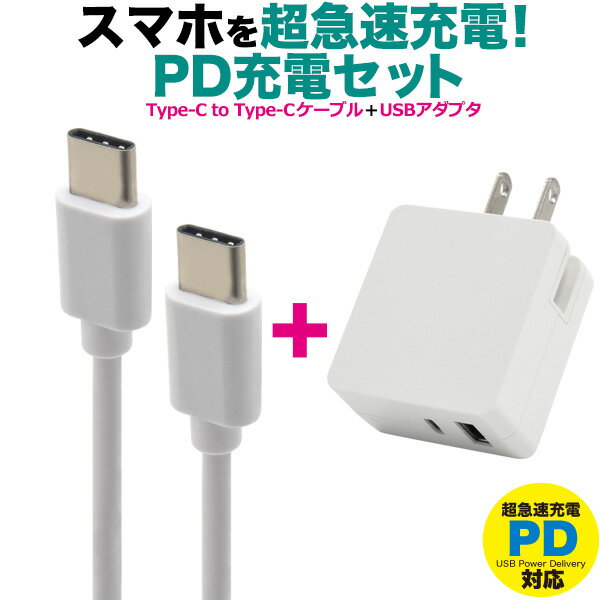 スマホを超急速充電!
PD充電セット
Type-C to Type-Cケーブル＋USBアダプタ

＋

超急速充電
PD
USB Power Delivery
対応